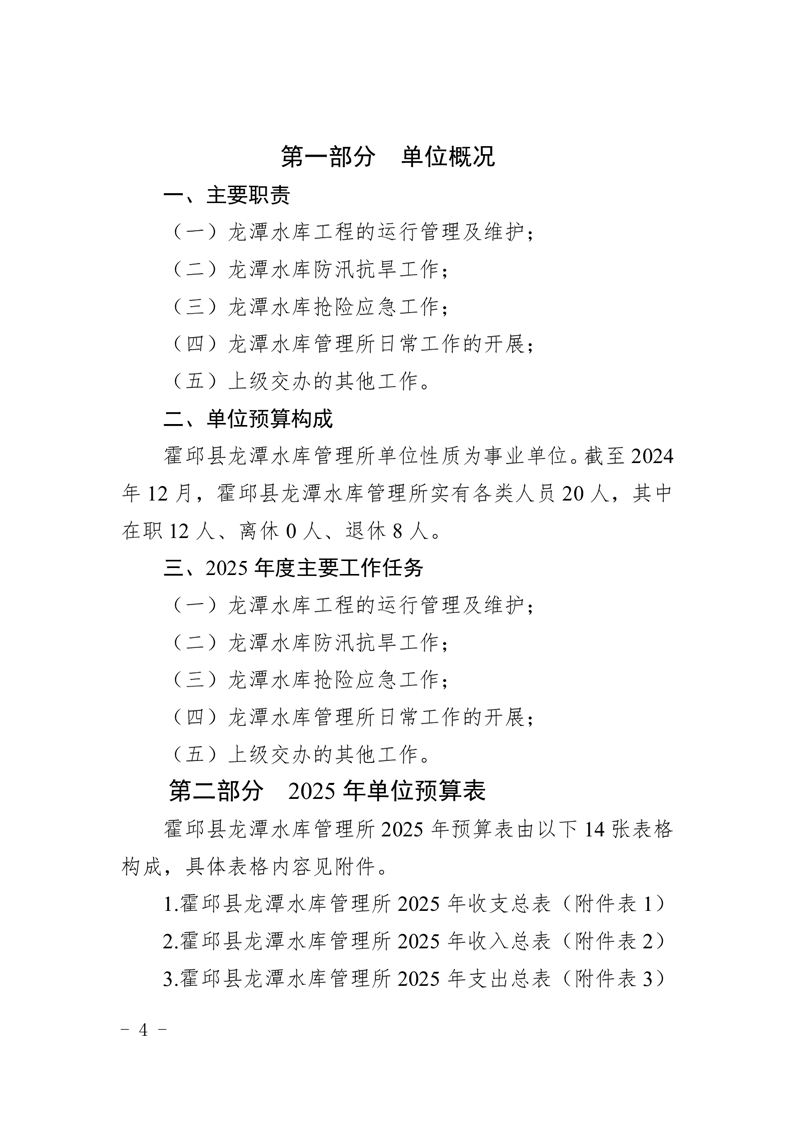 第一部分　单位概况

一、主要职责

（一）龙潭水库工程的运行管理及维护；

（二）龙潭水库防汛抗旱工作；

（三）龙潭水库抢险应急工作；

（四）龙潭水库管理所日常工作的开展；

（五）上级交办的其他工作。

二、单位预算构成

霍邱县龙潭水库管理所单位性质为事业单位。截至 2024 年 12 月，霍邱县龙潭水库管理所实有各类人员 20 人，其中在职 12 人、离休 0 人、退休 8 人。

三、2025 年度主要工作任务

（一）龙潭水库工程的运行管理及维护；

（二）龙潭水库防汛抗旱工作；

（三）龙潭水库抢险应急工作；

（四）龙潭水库管理所日常工作的开展；

（五）上级交办的其他工作。

第二部分　2025 年单位预算表

霍邱县龙潭水库管理所 2025 年预算表由以下 14 张表格构成，具体表格内容见附件。

1.霍邱县龙潭水库管理所 2025 年收支总表（附件表 1）

2.霍邱县龙潭水库管理所 2025 年收入总表（附件表 2）

3.霍邱县龙潭水库管理所 2025 年支出总表（附件表 3）

－ 4 －